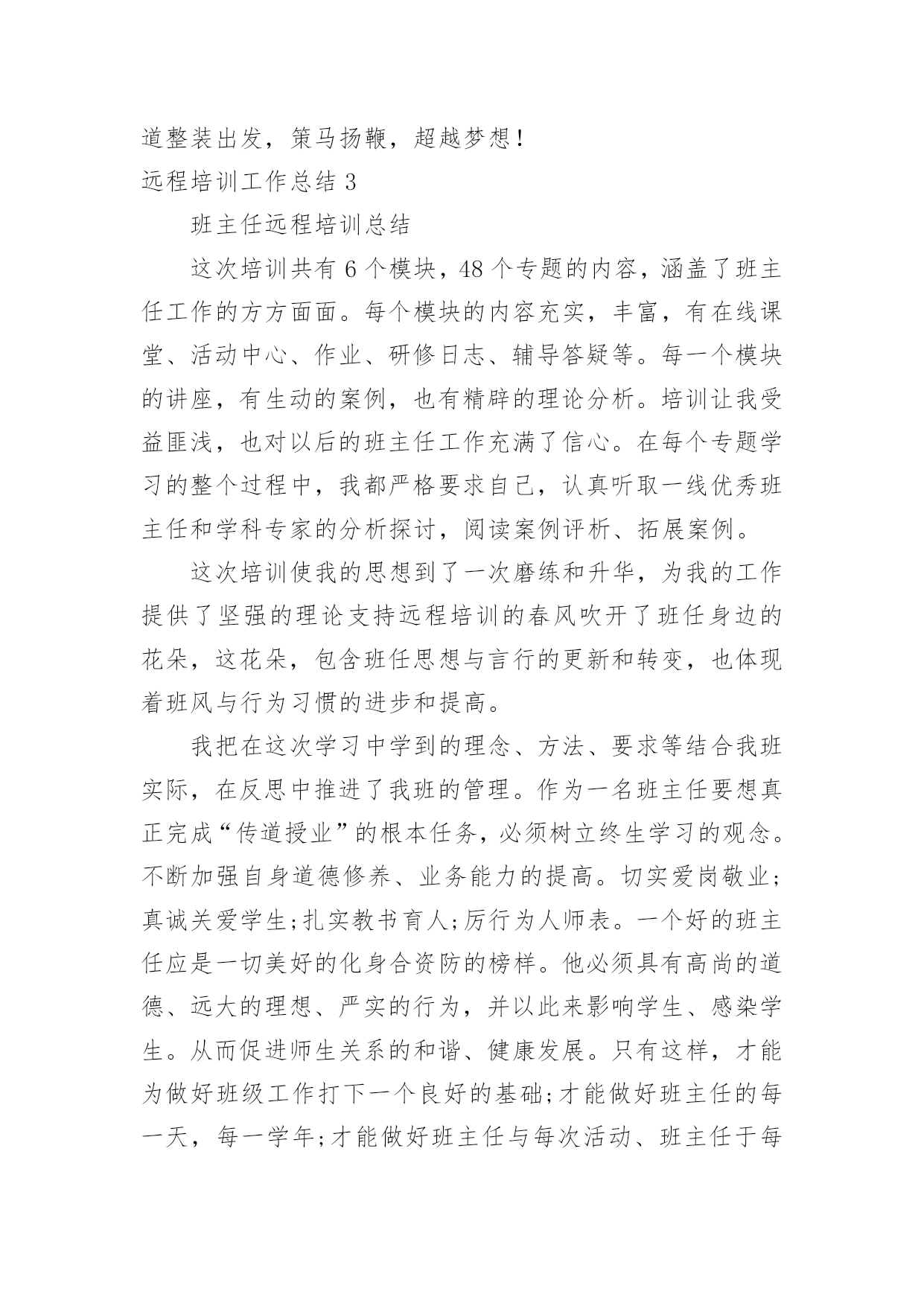 道整装出发，策马扬鞭，超越梦想!

远程培训工作总结 3

班主任远程培训总结

这次培训共有 6 个模块，48 个专题的内容，涵盖了班主任工作的方方面面。每个模块的内容充实，丰富，有在线课堂、活动中心、作业、研修日志、辅导答疑等。每一个模块的讲座，有生动的案例，也有精辟的理论分析。培训让我受益匪浅，也对以后的班主任工作充满了信心。在每个专题学习的整个过程中，我都严格要求自己，认真听取一线优秀班主任和学科专家的分析探讨，阅读案例评析、拓展案例。

这次培训使我的思想到了一次磨练和升华，为我的工作提供了坚强的理论支持远程培训的春风吹开了班任身边的花朵，这花朵，包含班任思想与言行的更新和转变，也体现着班风与行为习惯的进步和提高。

我把在这次学习中学到的理念、方法、要求等结合我班实际，在反思中推进了我班的管理。作为一名班主任要想真正完成“传道授业”的根本任务，必须树立终生学习的观念。不断加强自身道德修养、业务能力的提高。切实爱岗敬业;真诚关爱学生;扎实教书育人;厉行为人师表。一个好的班主任应是一切美好的化身合资防的榜样。他必须具有高尚的道德、远大的理想、严实的行为，并以此来影响学生、感染学生。从而促进师生关系的和谐、健康发展。只有这样，才能为做好班级工作打下一个良好的基础;才能做好班主任的每一天，每一学年;才能做好班主任与每次活动、班主任于每